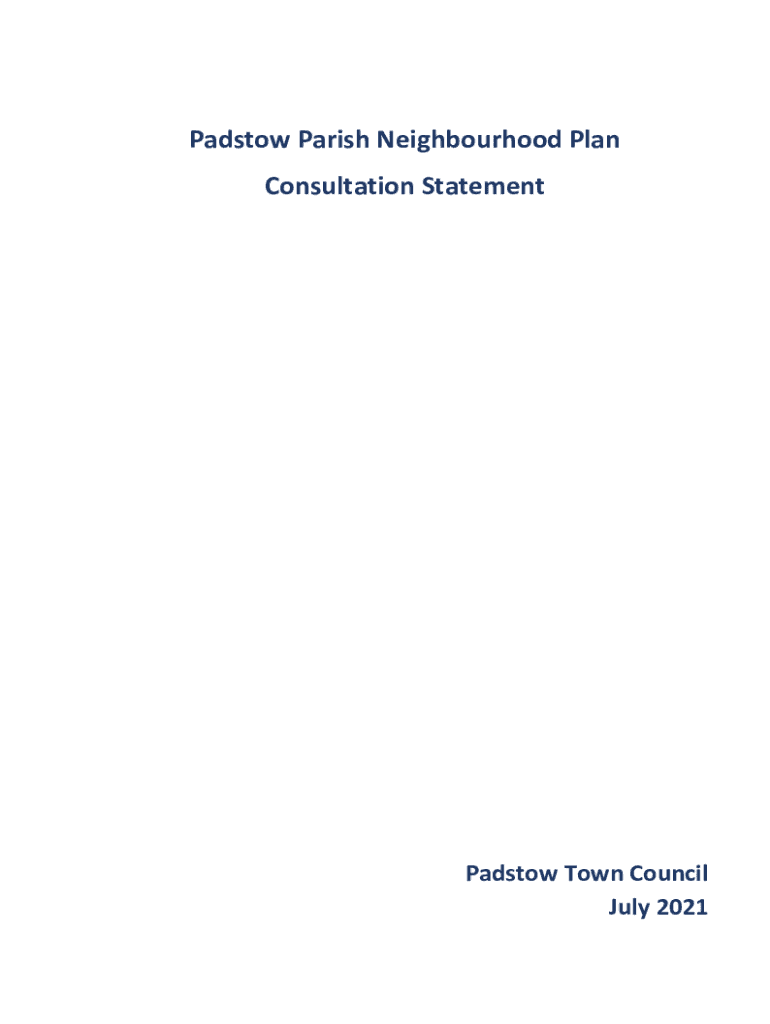 Padstow Parish Neighbourhood Plan

Consultation Statement

Padstow Town Council
July 2021